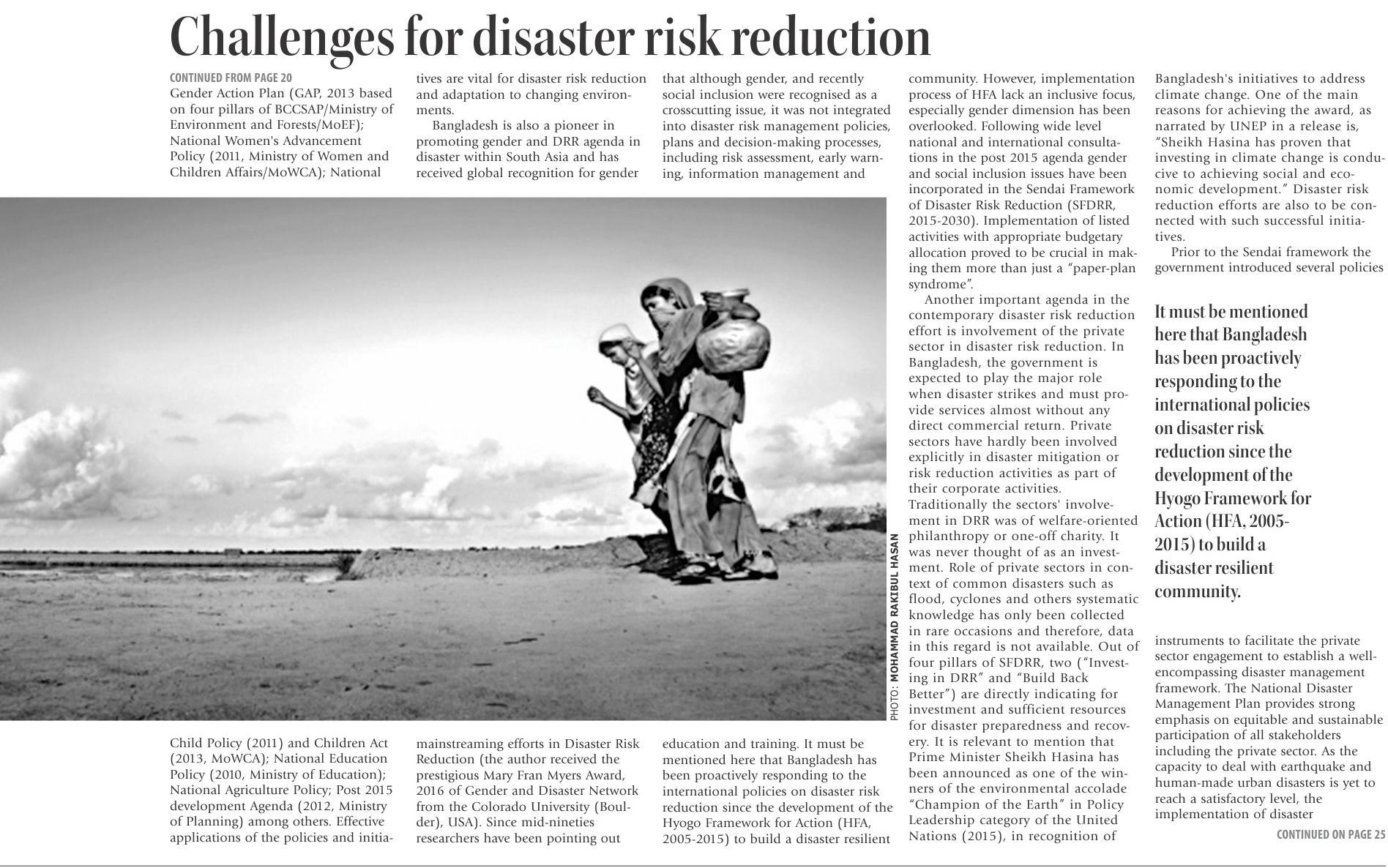 Challenges for disaster risk reduction

CONTINUED FROM PAGE 20

Gender Action Plan (GAP, 2013 based on four pillars of BCCSAP/Ministry of Environment and Forests/MoEF); National Women's Advancement Policy (2011, Ministry of Women and Children Affairs/MoWCA); National

Child Policy (2011) and Children Act (2013, MoWCA); National Education Policy (2010, Ministry of Education); National Agriculture Policy; Post 2015 development Agenda (2012, Ministry of Planning) among others. Effective applications of the policies and initiatives are vital for disaster risk reduction and adaptation to changing environments.

Bangladesh is also a pioneer in promoting gender and DRR agenda in disaster within South Asia and has received global recognition for gender mainstreaming efforts in Disaster Risk Reduction (the author received the prestigious Mary Fran Myers Award, 2016 of Gender and Disaster Network from the Colorado University (Boulder), USA). Since mid-nineties researchers have been pointing out that although gender, and recently social inclusion were recognised as a crosscutting issue, it was not integrated into disaster risk management policies, plans and decision-making processes, including risk assessment, early warning, information management and education and training. It must be mentioned here that Bangladesh has been proactively responding to the international policies on disaster risk reduction since the development of the Hyogo Framework for Action (HFA, 2005-2015) to build a disaster resilient community. However, implementation process of HFA lack an inclusive focus, especially gender dimension has been overlooked. Following wide level national and international consultations in the post 2015 agenda gender and social inclusion issues have been incorporated in the Sendai Framework of Disaster Risk Reduction (SFDRR, 2015-2030). Implementation of listed activities with appropriate budgetary allocation proved to be crucial in making them more than just a "paper-plan syndrome".

Another important agenda in the contemporary disaster risk reduction effort is involvement of the private sector in disaster risk reduction. In Bangladesh, the government is expected to play the major role when disaster strikes and must provide services almost without any direct commercial return. Private sectors have hardly been involved explicitly in disaster mitigation or risk reduction activities as part of their corporate activities. Traditionally the sectors' involvement in DRR was of welfare-oriented philanthropy or one-off charity. It was never thought of as an investment. Role of private sectors in context of common disasters such as flood, cyclones and others systematic knowledge has only been collected in rare occasions and therefore, data in this regard is not available. Out of four pillars of SFDRR, two ("Investing in DRR" and "Build Back Better") are directly indicating for investment and sufficient resources for disaster preparedness and recovery. It is relevant to mention that Prime Minister Sheikh Hasina has been announced as one of the winners of the environmental accolade "Champion of the Earth" in Policy Leadership category of the United Nations (2015), in recognition of Bangladesh's initiatives to address climate change. One of the main reasons for achieving the award, as narrated by UNEP in a release is, "Sheikh Hasina has proven that investing in climate change is conducive to achieving social and economic development." Disaster risk reduction efforts are also to be connected with such successful initiatives.

Prior to the Sendai framework the government introduced several policies

It must be mentioned here that Bangladesh has been proactively responding to the international policies on disaster risk reduction since the development of the Hyogo Framework for Action (HFA, 2005-2015) to build a disaster resilient community.

instruments to facilitate the private sector engagement to establish a well-encompassing disaster management framework. The National Disaster Management Plan provides strong emphasis on equitable and sustainable participation of all stakeholders including the private sector. As the capacity to deal with earthquake and human-made urban disasters is yet to reach a satisfactory level, the implementation of disaster

CONTINUED ON PAGE 25

PHOTO: MOHAMMAD RAKIBUL HASAN